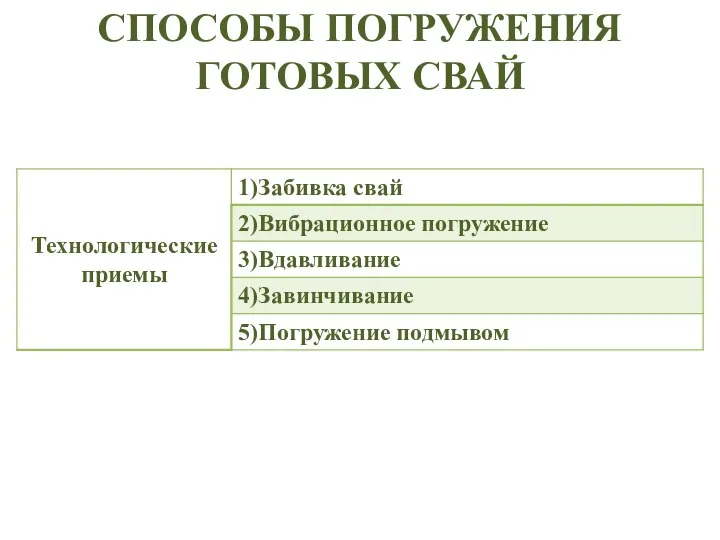 СПОСОБЫ ПОГРУЖЕНИЯ ГОТОВЫХ СВАЙ

| Технологические приемы | 1)Забивка свай |
|---|---|
| | 2)Вибрационное погружение |
| | 3)Вдавливание |
| | 4)Завинчивание |
| | 5)Погружение подмывом |